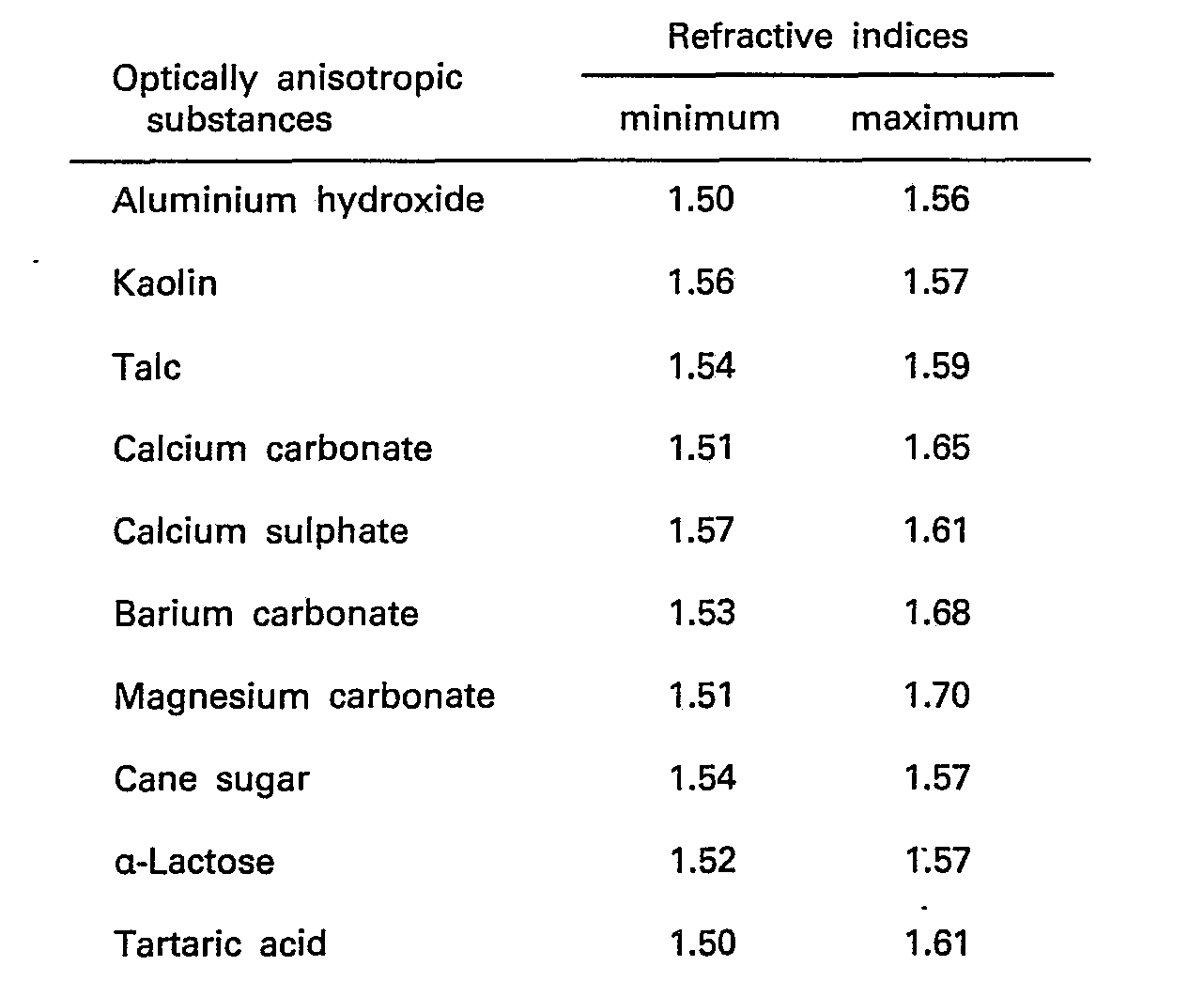 | Optically anisotropic substances | Refractive indices minimum | Refractive indices maximum |
|---|---|---|
| Aluminium hydroxide | 1.50 | 1.56 |
| Kaolin | 1.56 | 1.57 |
| Talc | 1.54 | 1.59 |
| Calcium carbonate | 1.51 | 1.65 |
| Calcium sulphate | 1.57 | 1.61 |
| Barium carbonate | 1.53 | 1.68 |
| Magnesium carbonate | 1.51 | 1.70 |
| Cane sugar | 1.54 | 1.57 |
| α-Lactose | 1.52 | 1.57 |
| Tartaric acid | 1.50 | 1.61 |